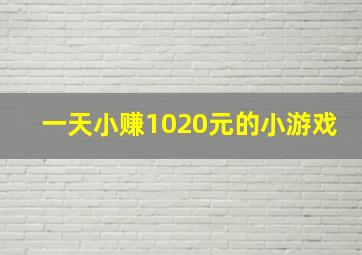 一天小赚1020元的小游戏